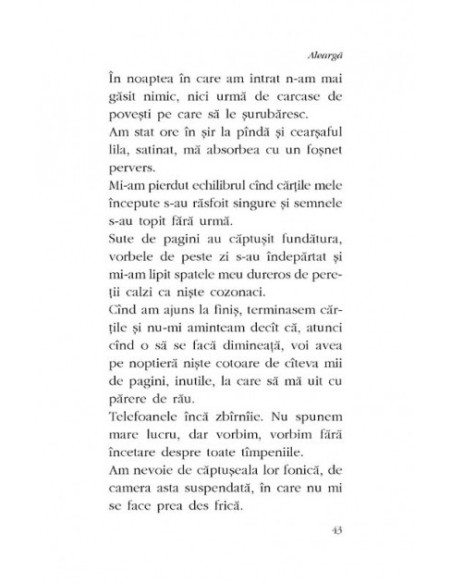 Aleargă

În noaptea în care am intrat n-am mai găsit nimic, nici urmă de carcase de povești pe care să le șurubăresc.
Am stat ore în șir la pîndă și cearșaful lila, satinat, mă absorbea cu un foșnet pervers.
Mi-am pierdut echilibrul cînd cărțile mele începute s-au răsfoit singure și semnele s-au topit fără urmă.
Sute de pagini au căptușit fundătura, vorbele de peste zi s-au îndepărtat și mi-am lipit spatele meu dureros de pereții calzi ca niște cozonaci.
Cînd am ajuns la finiș, terminasem cărțile și nu-mi aminteam decît că, atunci cînd o să se facă dimineață, voi avea pe noptieră niște cotoare de cîteva mii de pagini, inutile, la care să mă uit cu părere de rău.
Telefoanele încă zbîrnîie. Nu spunem mare lucru, dar vorbim, vorbim fără încetare despre toate tîmpeniile.
Am nevoie de căptușeala lor fonică, de camera asta suspendată, în care nu mi se face prea des frică.

43